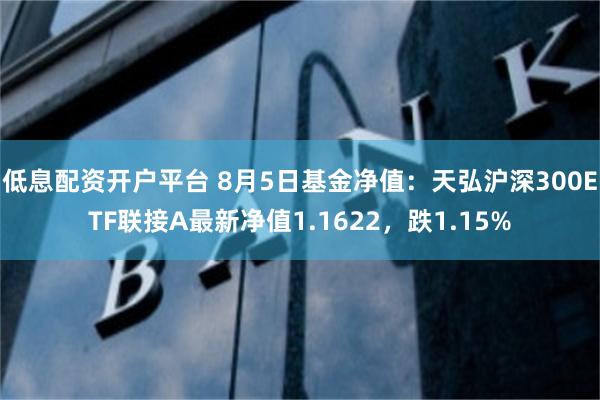 低息配资开户平台 8月5日基金净值：天弘沪深300ETF联接A最新净值1.1622，跌1.15%

BANK